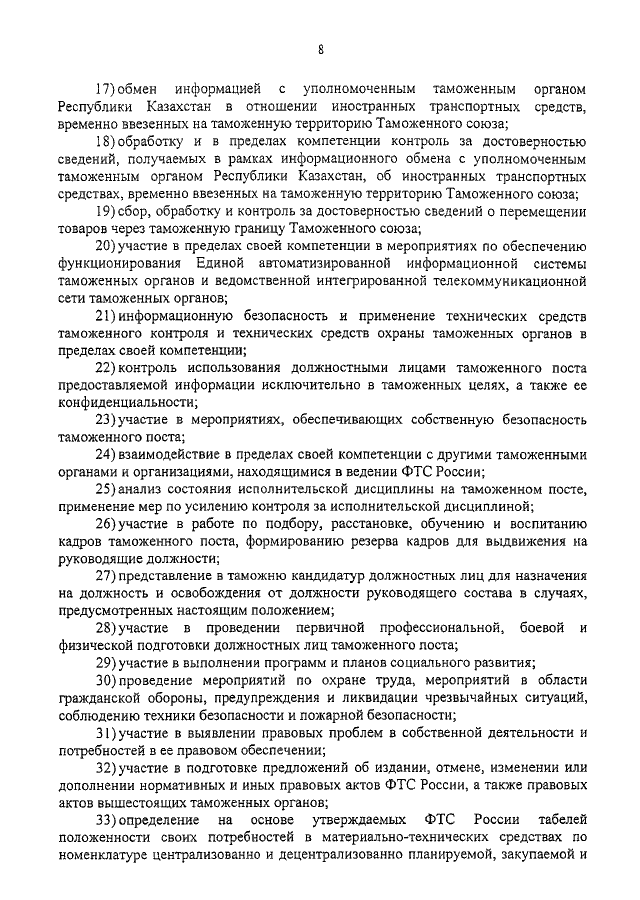 8

17) обмен информацией с уполномоченным таможенным органом Республики Казахстан в отношении иностранных транспортных средств, временно ввезенных на таможенную территорию Таможенного союза;

18) обработку и в пределах компетенции контроль за достоверностью сведений, получаемых в рамках информационного обмена с уполномоченным таможенным органом Республики Казахстан, об иностранных транспортных средствах, временно ввезенных на таможенную территорию Таможенного союза;

19) сбор, обработку и контроль за достоверностью сведений о перемещении товаров через таможенную границу Таможенного союза;

20) участие в пределах своей компетенции в мероприятиях по обеспечению функционирования Единой автоматизированной информационной системы таможенных органов и ведомственной интегрированной телекоммуникационной сети таможенных органов;

21) информационную безопасность и применение технических средств таможенного контроля и технических средств охраны таможенных органов в пределах своей компетенции;

22) контроль использования должностными лицами таможенного поста предоставляемой информации исключительно в таможенных целях, а также ее конфиденциальности;

23) участие в мероприятиях, обеспечивающих собственную безопасность таможенного поста;

24) взаимодействие в пределах своей компетенции с другими таможенными органами и организациями, находящимися в ведении ФТС России;

25) анализ состояния исполнительской дисциплины на таможенном посте, применение мер по усилению контроля за исполнительской дисциплиной;

26) участие в работе по подбору, расстановке, обучению и воспитанию кадров таможенного поста, формированию резерва кадров для выдвижения на руководящие должности;

27) представление в таможню кандидатур должностных лиц для назначения на должность и освобождения от должности руководящего состава в случаях, предусмотренных настоящим положением;

28) участие в проведении первичной профессиональной, боевой и физической подготовки должностных лиц таможенного поста;

29) участие в выполнении программ и планов социального развития;

30) проведение мероприятий по охране труда, мероприятий в области гражданской обороны, предупреждения и ликвидации чрезвычайных ситуаций, соблюдению техники безопасности и пожарной безопасности;

31) участие в выявлении правовых проблем в собственной деятельности и потребностей в ее правовом обеспечении;

32) участие в подготовке предложений об издании, отмене, изменении или дополнении нормативных и иных правовых актов ФТС России, а также правовых актов вышестоящих таможенных органов;

33) определение на основе утверждаемых ФТС России табелей положенности своих потребностей в материально-технических средствах по номенклатуре централизованно и децентрализованно планируемой, закупаемой и